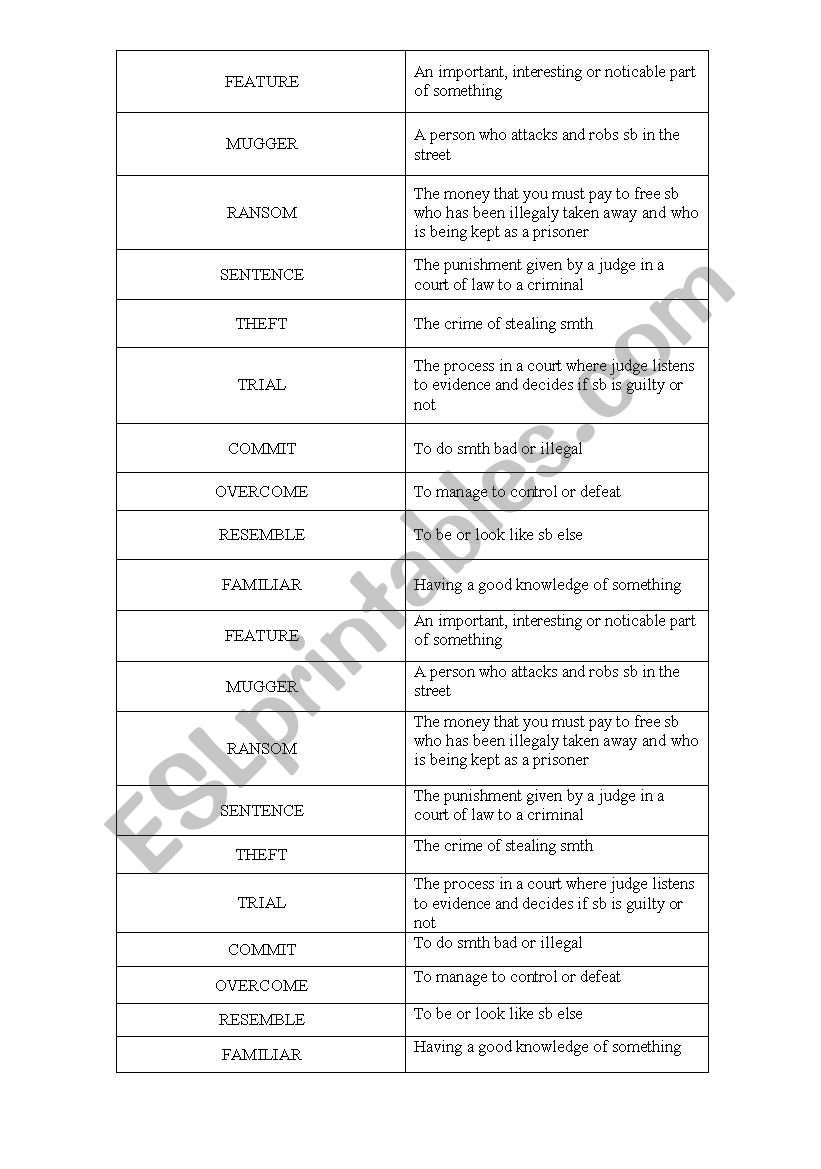 | | |
|---|---|
| FEATURE | An important, interesting or noticable part of something |
| MUGGER | A person who attacks and robs sb in the street |
| RANSOM | The money that you must pay to free sb who has been illegaly taken away and who is being kept as a prisoner |
| SENTENCE | The punishment given by a judge in a court of law to a criminal |
| THEFT | The crime of stealing smth |
| TRIAL | The process in a court where judge listens to evidence and decides if sb is guilty or not |
| COMMIT | To do smth bad or illegal |
| OVERCOME | To manage to control or defeat |
| RESEMBLE | To be or look like sb else |
| FAMILIAR | Having a good knowledge of something |
| FEATURE | An important, interesting or noticable part of something |
| MUGGER | A person who attacks and robs sb in the street |
| RANSOM | The money that you must pay to free sb who has been illegaly taken away and who is being kept as a prisoner |
| SENTENCE | The punishment given by a judge in a court of law to a criminal |
| THEFT | The crime of stealing smth |
| TRIAL | The process in a court where judge listens to evidence and decides if sb is guilty or not |
| COMMIT | To do smth bad or illegal |
| OVERCOME | To manage to control or defeat |
| RESEMBLE | To be or look like sb else |
| FAMILIAR | Having a good knowledge of something |

ESLprintables.com